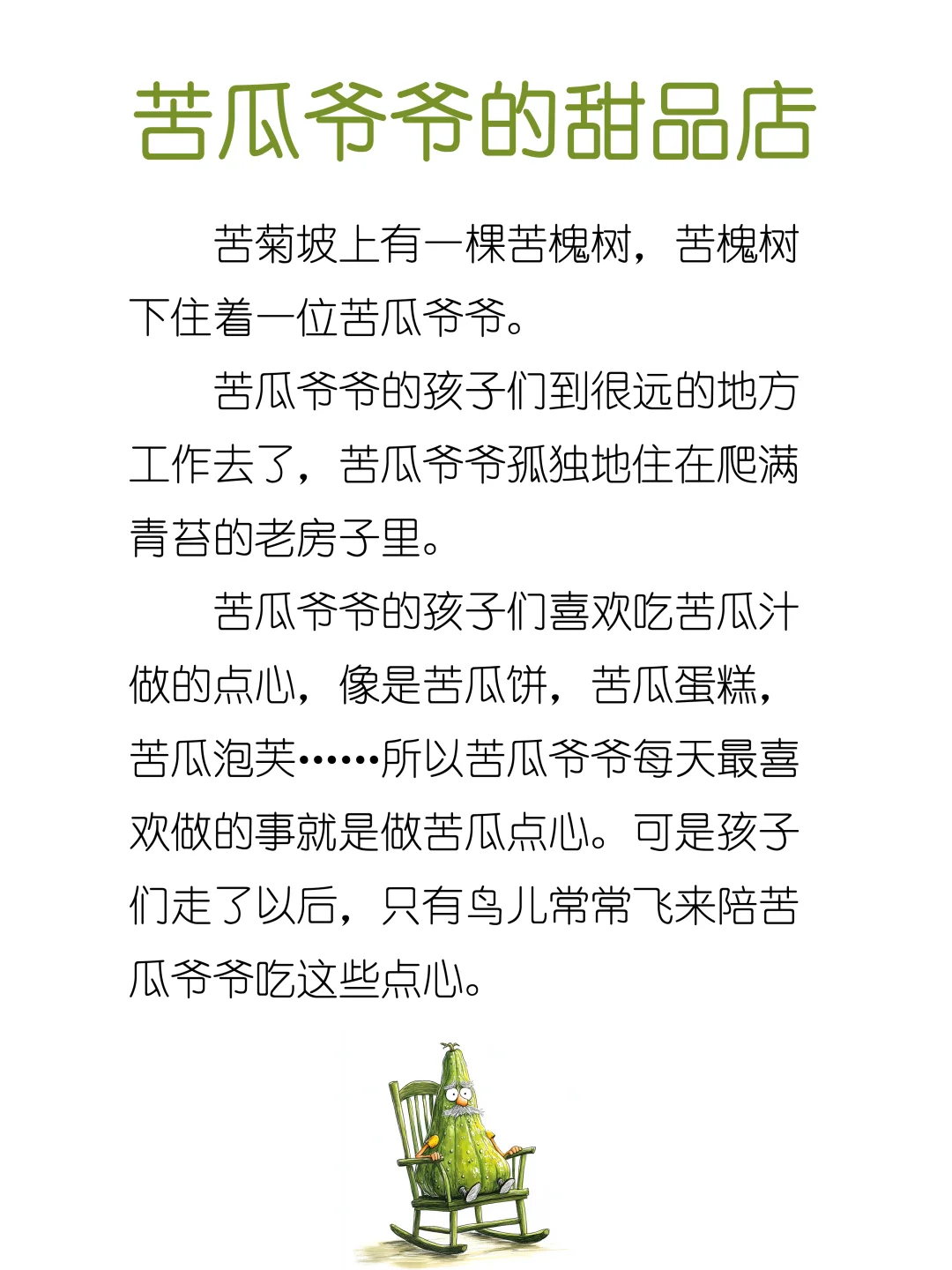 苦瓜爷爷的甜品店

苦菊坡上有一棵苦槐树，苦槐树下住着一位苦瓜爷爷。

苦瓜爷爷的孩子们到很远的地方工作去了，苦瓜爷爷孤独地住在爬满青苔的老房子里。

苦瓜爷爷的孩子们喜欢吃苦瓜汁做的点心，像是苦瓜饼，苦瓜蛋糕，苦瓜泡芙……所以苦瓜爷爷每天最喜欢做的事就是做苦瓜点心。可是孩子们走了以后，只有鸟儿常常飞来陪苦瓜爷爷吃这些点心。